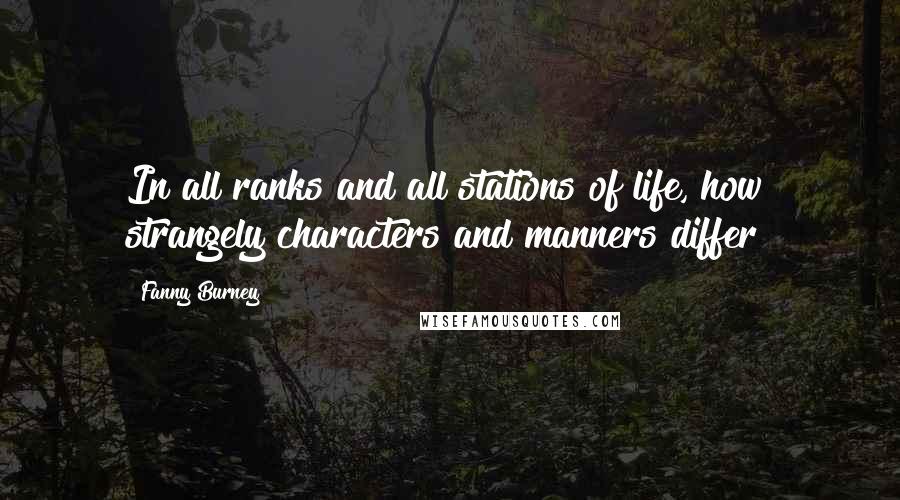 In all ranks and all stations of life, how strangely characters and manners differ

Fanny Burney

WISEFAMOUSQUOTES.COM